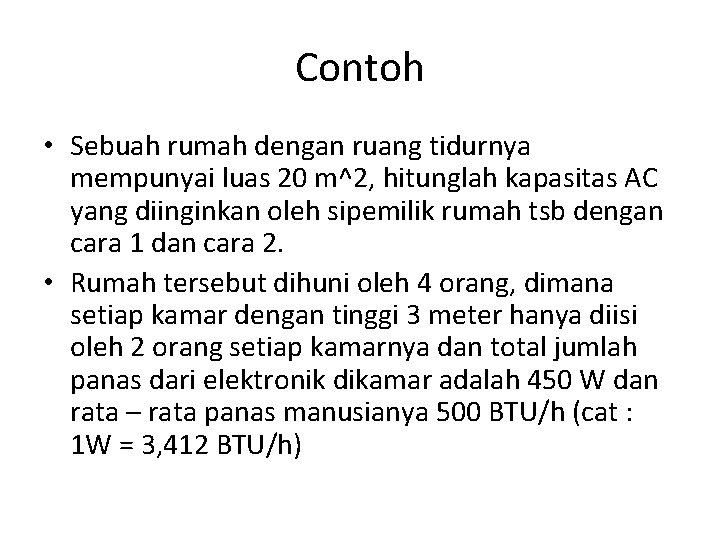 Contoh

• Sebuah rumah dengan ruang tidurnya mempunyai luas 20 m^2, hitunglah kapasitas AC yang diinginkan oleh sipemilik rumah tsb dengan cara 1 dan cara 2.

• Rumah tersebut dihuni oleh 4 orang, dimana setiap kamar dengan tinggi 3 meter hanya diisi oleh 2 orang setiap kamarnya dan total jumlah panas dari elektronik dikamar adalah 450 W dan rata – rata panas manusianya 500 BTU/h (cat : 1W = 3,412 BTU/h)